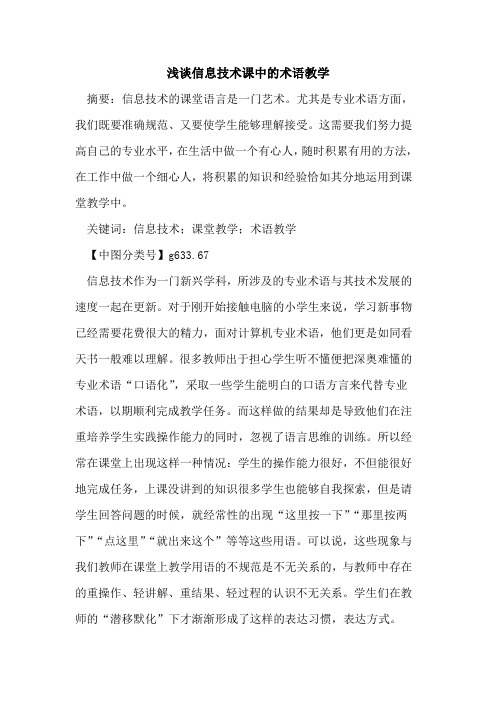 浅谈信息技术课中的术语教学

摘要：信息技术的课堂语言是一门艺术。尤其是专业术语方面，我们既要准确规范、又要使学生能够理解接受。这需要我们努力提高自己的专业水平，在生活中做一个有心人，随时积累有用的方法，在工作中做一个细心人，将积累的知识和经验恰如其分地运用到课堂教学中。

关键词：信息技术；课堂教学；术语教学

【中图分类号】g633.67

信息技术作为一门新兴学科，所涉及的专业术语与其技术发展的速度一起在更新。对于刚开始接触电脑的小学生来说，学习新事物已经需要花费很大的精力，面对计算机专业术语，他们更是如同看天书一般难以理解。很多教师出于担心学生听不懂便把深奥难懂的专业术语“口语化”，采取一些学生能明白的口语方言来代替专业术语，以期顺利完成教学任务。而这样做的结果却是导致他们在注重培养学生实践操作能力的同时，忽视了语言思维的训练。所以经常在课堂上出现这样一种情况：学生的操作能力很好，不但能很好地完成任务，上课没讲到的知识很多学生也能够自我探索，但是请学生回答问题的时候，就经常性的出现“这里按一下”“那里按两下”“点这里”“就出来这个”等等这些用语。可以说，这些现象与我们教师在课堂上教学用语的不规范是不无关系的，与教师中存在的重操作、轻讲解、重结果、轻过程的认识不无关系。学生们在教师的“潜移默化”下才渐渐形成了这样的表达习惯，表达方式。